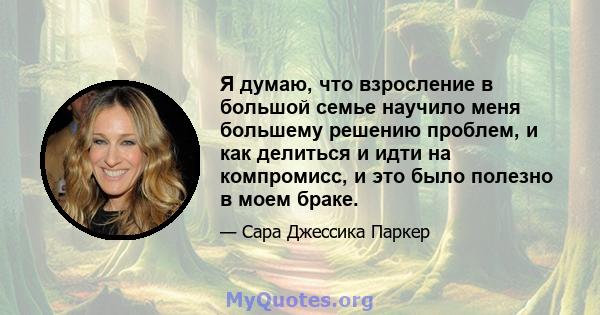 Я думаю, что взросление в большой семье научило меня большему решению проблем, и как делиться и идти на компромисс, и это было полезно в моем браке.

— Сара Джессика Паркер

MyQuotes.org